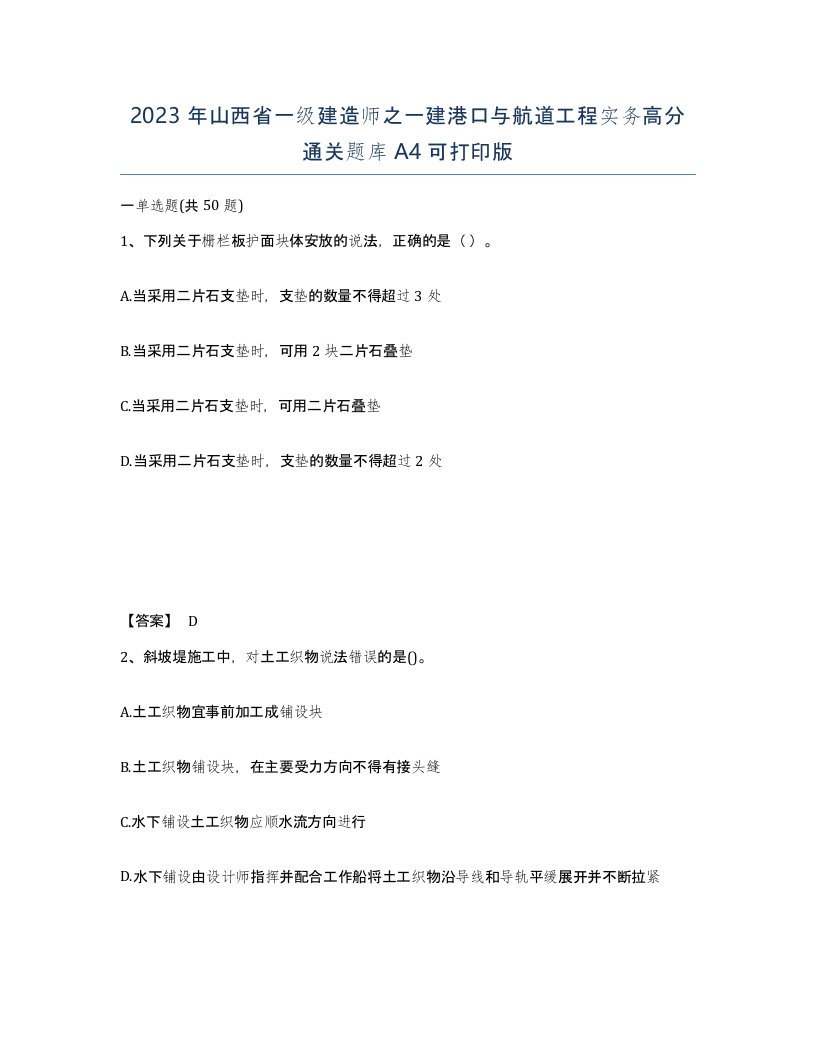 2023 年山西省一级建造师之一建港口与航道工程实务高分通关题库 A4 可打印版

一单选题(共 50 题)

1、下列关于栅栏板护面块体安放的说法，正确的是（ ）。

A.当采用二片石支垫时，支垫的数量不得超过 3 处

B.当采用二片石支垫时，可用 2 块二片石叠垫

C.当采用二片石支垫时，可用二片石叠垫

D.当采用二片石支垫时，支垫的数量不得超过 2 处

【答案】 D

2、斜坡堤施工中，对土工织物说法错误的是()。

A.土工织物宜事前加工成铺设块

B.土工织物铺设块，在主要受力方向不得有接头缝

C.水下铺设土工织物应顺水流方向进行

D.水下铺设由设计师指挥并配合工作船将土工织物沿导线和导轨平缓展开并不断拉紧